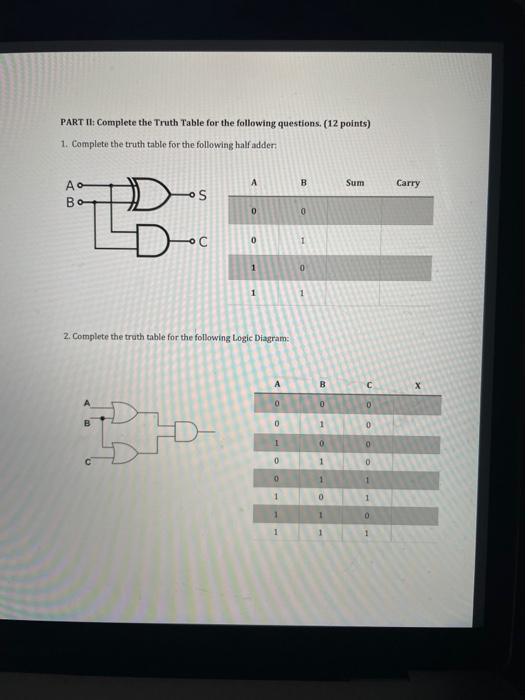 PART II: Complete the Truth Table for the following questions. (12 points)

1. Complete the truth table for the following half adder:

A
B
S
C

| A | B | Sum | Carry |
|---|---|---|---|
| 0 | 0 | | |
| 0 | 1 | | |
| 1 | 0 | | |
| 1 | 1 | | |

2. Complete the truth table for the following Logic Diagram:

A
B
C

| A | B | C | X |
|---|---|---|---|
| 0 | 0 | 0 | |
| 0 | 1 | 0 | |
| 1 | 0 | 0 | |
| 0 | 1 | 0 | |
| 0 | 1 | 1 | |
| 1 | 0 | 1 | |
| 1 | 1 | 0 | |
| 1 | 1 | 1 | |